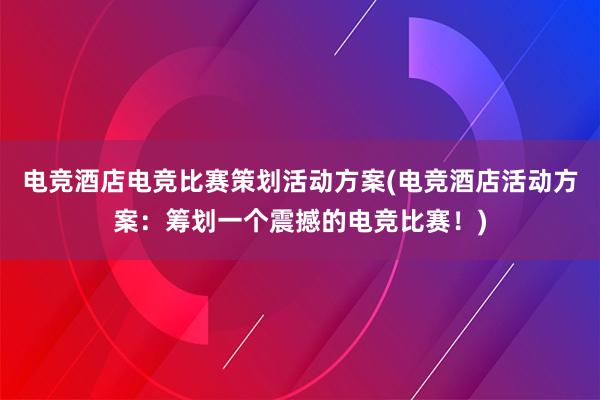 电竞酒店电竞比赛策划活动方案(电竞酒店活动方案：筹划一个震撼的电竞比赛！)